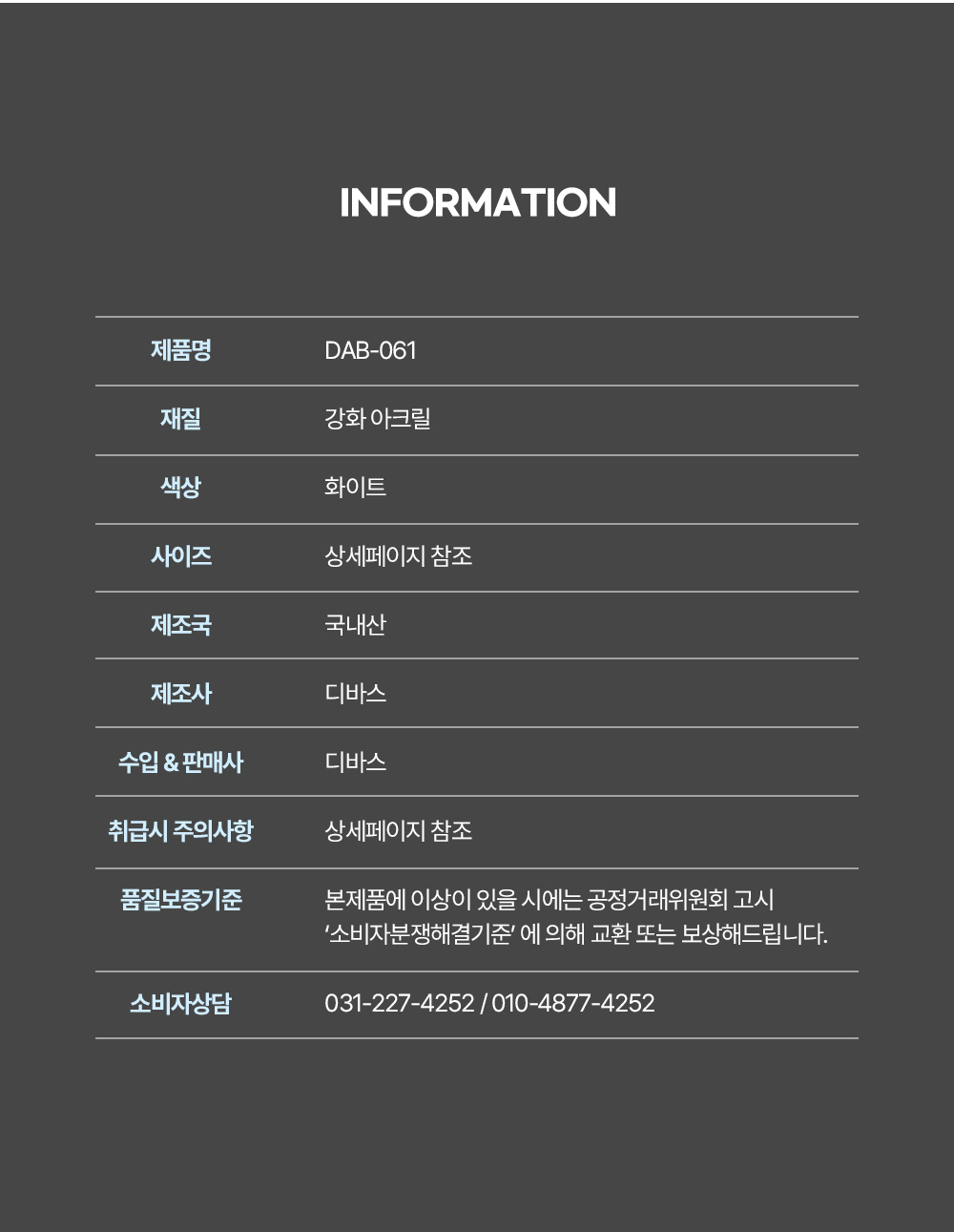 INFORMATION

| 제품명 | DAB-061 |
|---|---|
| 재질 | 강화 아크릴 |
| 색상 | 화이트 |
| 사이즈 | 상세페이지 참조 |
| 제조국 | 국내산 |
| 제조사 | 디바스 |
| 수입 & 판매사 | 디바스 |
| 취급시 주의사항 | 상세페이지 참조 |
| 품질보증기준 | 본제품에 이상이 있을 시에는 공정거래위원회 고시 '소비자분쟁해결기준' 에 의해 교환 또는 보상해드립니다. |
| 소비자상담 | 031-227-4252 / 010-4877-4252 |